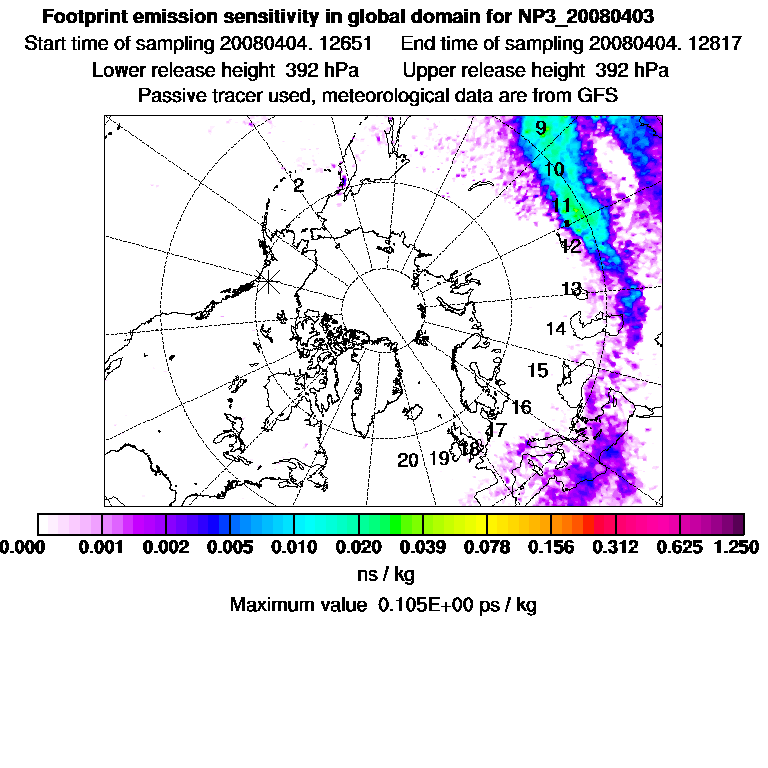 Footprint emission sensitivity in global domain for NP3_20080403
Start time of sampling 20080404. 12651 End time of sampling 20080404. 12817
Lower release height 392 hPa Upper release height 392 hPa
Passive tracer used, meteorological data are from GFS

9
10
11
12
13
14
15
16
17
18
19
20
2

0.000 0.001 0.002 0.005 0.010 0.020 0.039 0.078 0.156 0.312 0.625 1.250
ns / kg
Maximum value 0.105E+00 ps / kg